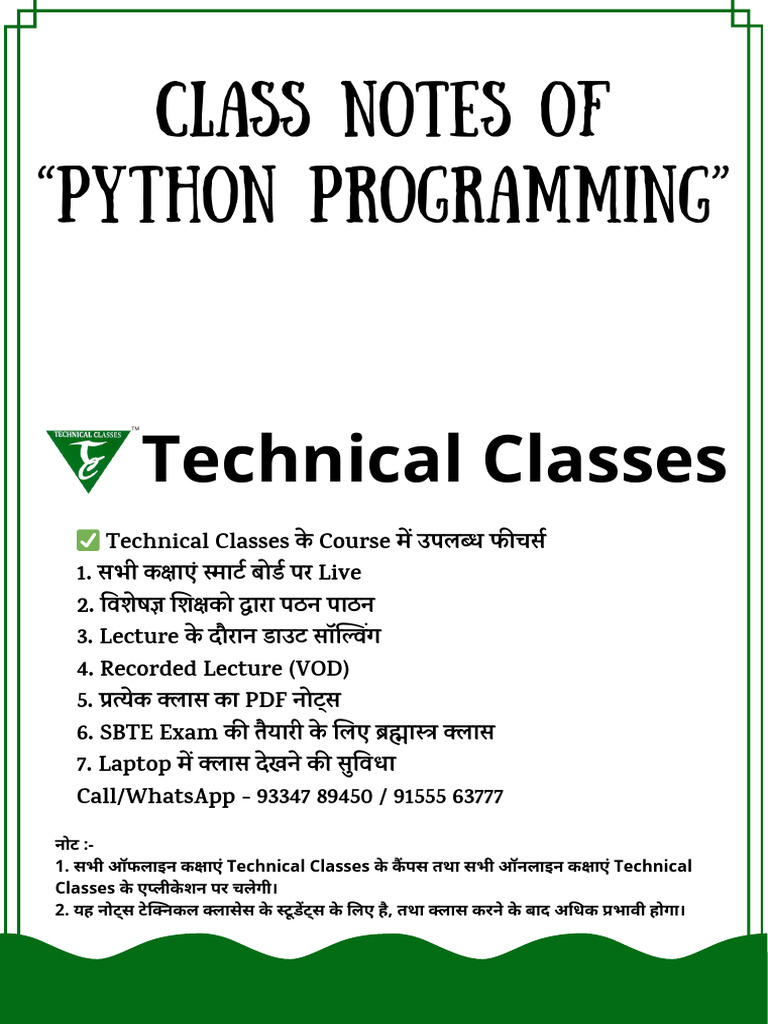 CLASS NOTES OF
"PYTHON PROGRAMMING"

TECHNICAL CLASSES

Technical Classes

☑ Technical Classes के Course में उपलब्ध फीचर्स
1. सभी कक्षाएं स्मार्ट बोर्ड पर Live
2. विशेषज्ञ शिक्षको द्वारा पठन पाठन
3. Lecture के दौरान डाउट सॉल्विंग
4. Recorded Lecture (VOD)
5. प्रत्येक क्लास का PDF नोट्स
6. SBTE Exam की तैयारी के लिए ब्रह्मास्त्र क्लास
7. Laptop में क्लास देखने की सुविधा
Call/WhatsApp - 93347 89450 / 91555 63777

नोट :-
1. सभी ऑफलाइन कक्षाएं Technical Classes के कैंपस तथा सभी ऑनलाइन कक्षाएं Technical Classes के एप्लीकेशन पर चलेगी।
2. यह नोट्स टेक्निकल क्लासेस के स्टूडेंट्स के लिए है, तथा क्लास करने के बाद अधिक प्रभावी होगा।